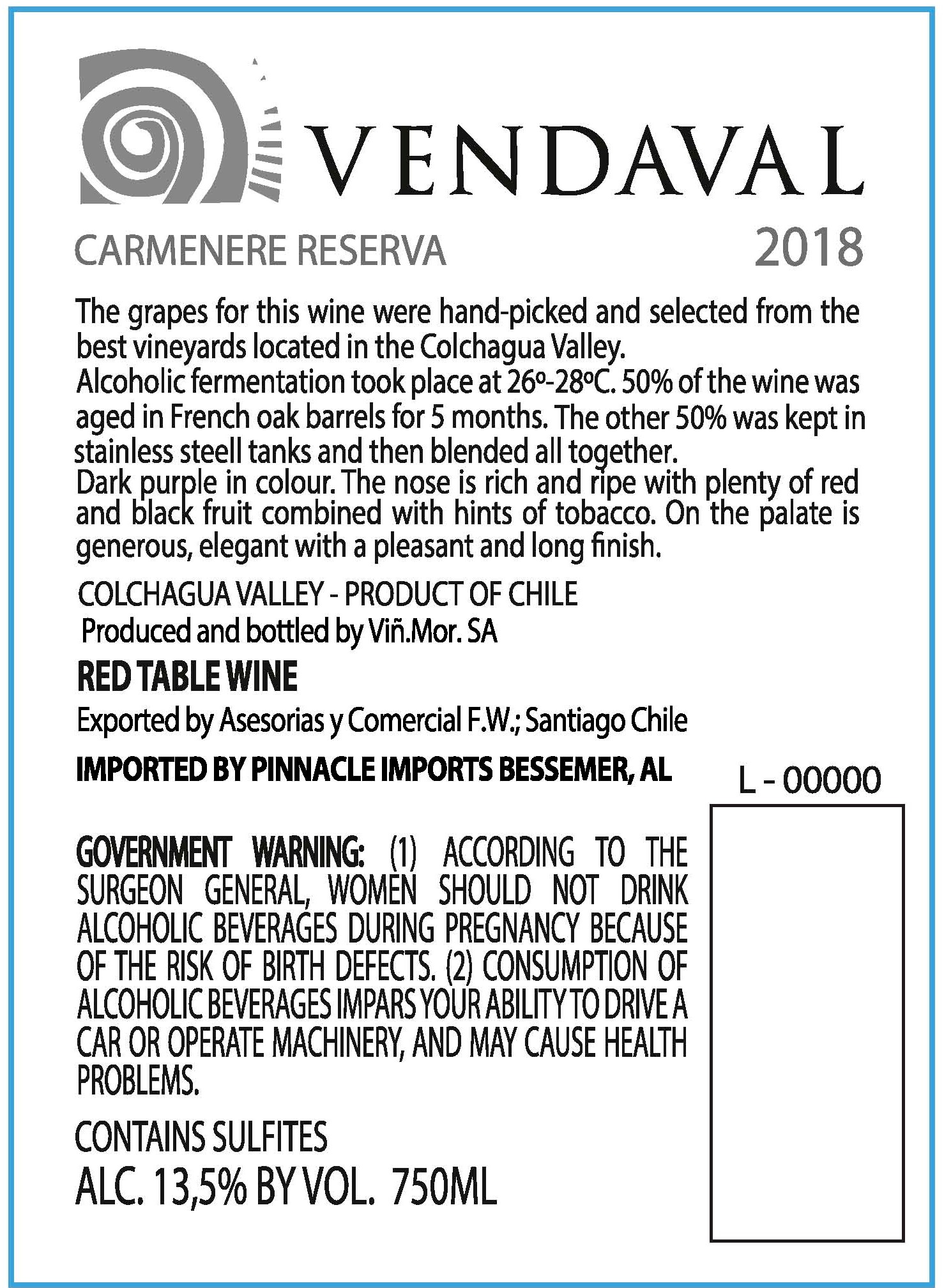 VENDAVAL

CARMENERE RESERVA 2018

The grapes for this wine were hand-picked and selected from the best vineyards located in the Colchagua Valley.
Alcoholic fermentation took place at 26º-28ºC. 50% of the wine was aged in French oak barrels for 5 months. The other 50% was kept in stainless steell tanks and then blended all together.
Dark purple in colour. The nose is rich and ripe with plenty of red and black fruit combined with hints of tobacco. On the palate is generous, elegant with a pleasant and long finish.

COLCHAGUA VALLEY - PRODUCT OF CHILE
Produced and bottled by Viñ.Mor. SA

RED TABLE WINE

Exported by Asesorias y Comercial F.W.; Santiago Chile

IMPORTED BY PINNACLE IMPORTS BESSEMER, AL

L - 00000

GOVERNMENT WARNING: (1) ACCORDING TO THE SURGEON GENERAL, WOMEN SHOULD NOT DRINK ALCOHOLIC BEVERAGES DURING PREGNANCY BECAUSE OF THE RISK OF BIRTH DEFECTS. (2) CONSUMPTION OF ALCOHOLIC BEVERAGES IMPARS YOUR ABILITY TO DRIVE A CAR OR OPERATE MACHINERY, AND MAY CAUSE HEALTH PROBLEMS.

CONTAINS SULFITES
ALC. 13,5% BY VOL. 750ML